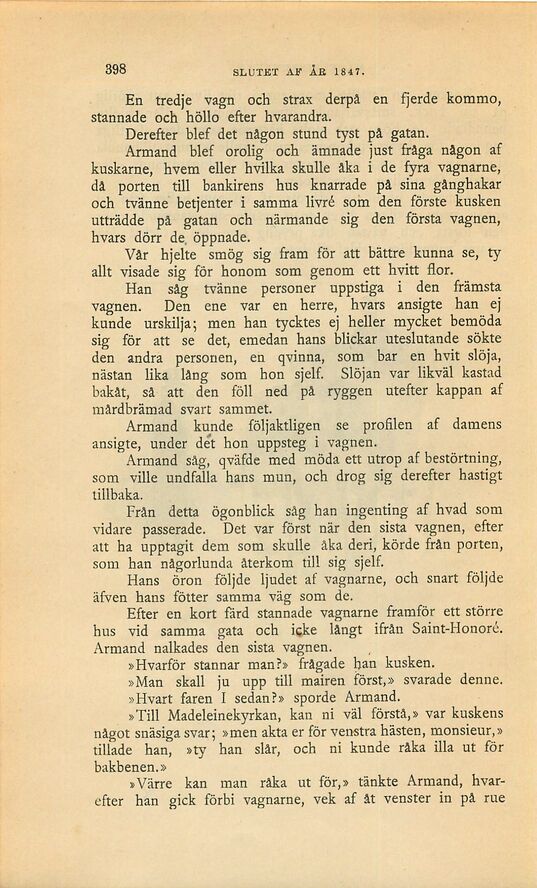 398 SLUTET AF ÅR 1847.

En tredje vagn och strax derpå en fjerde kommo, stannade och höllo efter hvarandra.

Derefter blef det någon stund tyst på gatan.

Armand blef orolig och ämnade just fråga någon af kuskarne, hvem eller hvilka skulle åka i de fyra vagnarne, då porten till bankirens hus knarrade på sina gånghakar och tvänne betjenter i samma livré som den förste kusken utträdde på gatan och närmande sig den första vagnen, hvars dörr de öppnade.

Vår hjelte smög sig fram för att bättre kunna se, ty allt visade sig för honom som genom ett hvitt flor.

Han såg tvänne personer uppstiga i den främsta vagnen. Den ene var en herre, hvars ansigte han ej kunde urskilja; men han tycktes ej heller mycket bemöda sig för att se det, emedan hans blickar uteslutande sökte den andra personen, en qvinna, som bar en hvit slöja, nästan lika lång som hon sjelf. Slöjan var likväl kastad bakåt, så att den föll ned på ryggen utefter kappan af mårdbrämad svart sammet.

Armand kunde följaktligen se profilen af damens ansigte, under det hon uppsteg i vagnen.

Armand såg, qväfde med möda ett utrop af bestörtning, som ville undfalla hans mun, och drog sig derefter hastigt tillbaka.

Från detta ögonblick såg han ingenting af hvad som vidare passerade. Det var först när den sista vagnen, efter att ha upptagit dem som skulle åka deri, körde från porten, som han någorlunda återkom till sig sjelf.

Hans öron följde ljudet af vagnarne, och snart följde äfven hans fötter samma väg som de.

Efter en kort färd stannade vagnarne framför ett större hus vid samma gata och icke långt ifrån Saint-Honoré. Armand nalkades den sista vagnen.

»Hvarför stannar man?» frågade han kusken.

»Man skall ju upp till mairen först,» svarade denne.

»Hvart faren I sedan?» sporde Armand.

»Till Madeleinekyrkan, kan ni väl förstå,» var kuskens något snäsiga svar; »men akta er för venstra hästen, monsieur,» tillade han, »ty han slår, och ni kunde råka illa ut för bakbenen.»

»Värre kan man råka ut för,» tänkte Armand, hvarefter han gick förbi vagnarne, vek af åt venster in på rue